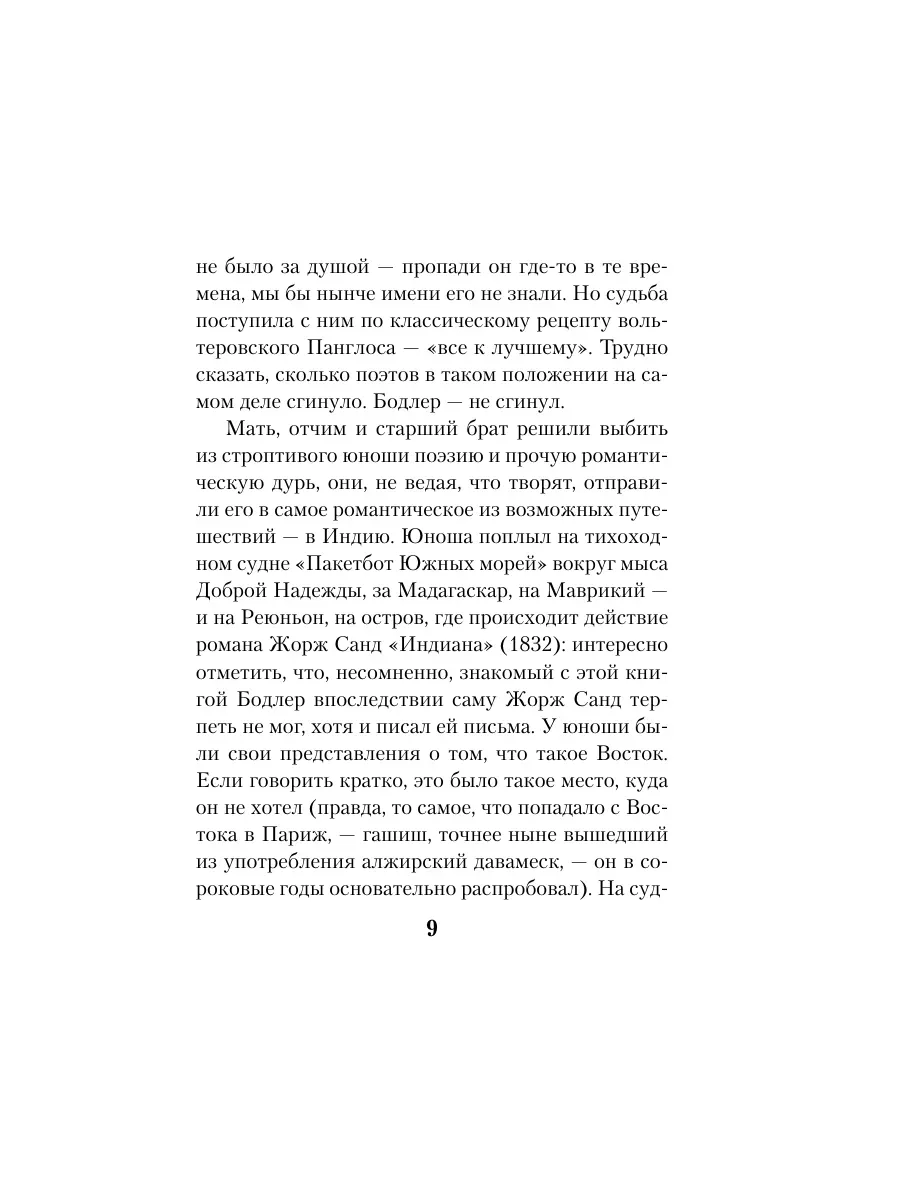 не было за душой — пропади он где-то в те времена, мы бы нынче имени его не знали. Но судьба поступила с ним по классическому рецепту вольтеровского Панглоса — «все к лучшему». Трудно сказать, сколько поэтов в таком положении на самом деле сгинуло. Бодлер — не сгинул.

Мать, отчим и старший брат решили выбить из строптивого юноши поэзию и прочую романтическую дурь, они, не ведая, что творят, отправили его в самое романтическое из возможных путешествий — в Индию. Юноша поплыл на тихоходном судне «Пакетбот Южных морей» вокруг мыса Доброй Надежды, за Мадагаскар, на Маврикий — и на Реюньон, на остров, где происходит действие романа Жорж Санд «Индиана» (1832): интересно отметить, что, несомненно, знакомый с этой книгой Бодлер впоследствии саму Жорж Санд терпеть не мог, хотя и писал ей письма. У юноши были свои представления о том, что такое Восток. Если говорить кратко, это было такое место, куда он не хотел (правда, то самое, что попадало с Востока в Париж, — гашиш, точнее ныне вышедший из употребления алжирский давамеск, — он в сороковые годы основательно распробовал). На суд-

9